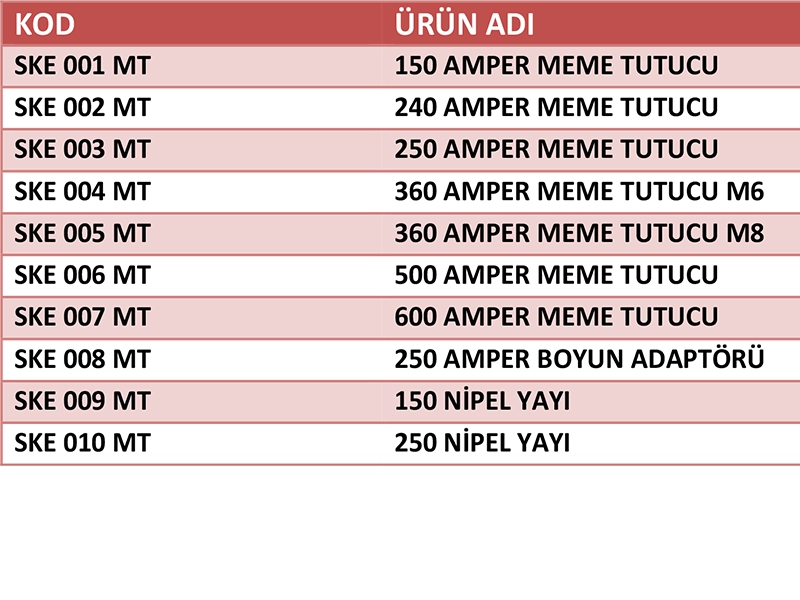 | KOD | ÜRÜN ADI |
|---|---|
| SKE 001 MT | 150 AMPER MEME TUTUCU |
| SKE 002 MT | 240 AMPER MEME TUTUCU |
| SKE 003 MT | 250 AMPER MEME TUTUCU |
| SKE 004 MT | 360 AMPER MEME TUTUCU M6 |
| SKE 005 MT | 360 AMPER MEME TUTUCU M8 |
| SKE 006 MT | 500 AMPER MEME TUTUCU |
| SKE 007 MT | 600 AMPER MEME TUTUCU |
| SKE 008 MT | 250 AMPER BOYUN ADAPTÖRÜ |
| SKE 009 MT | 150 NİPEL YAYI |
| SKE 010 MT | 250 NİPEL YAYI |